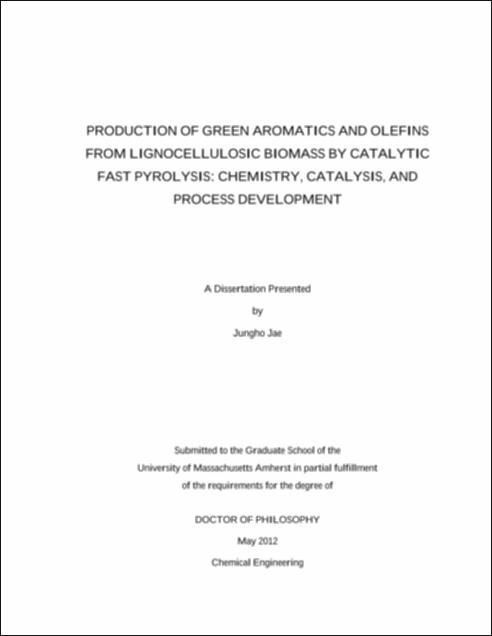 PRODUCTION OF GREEN AROMATICS AND OLEFINS FROM LIGNOCELLULOSIC BIOMASS BY CATALYTIC FAST PYROLYSIS: CHEMISTRY, CATALYSIS, AND PROCESS DEVELOPMENT

A Dissertation Presented

by

Jungho Jae

Submitted to the Graduate School of the University of Massachusetts Amherst in partial fulfillment of the requirements for the degree of

DOCTOR OF PHILOSOPHY

May 2012

Chemical Engineering